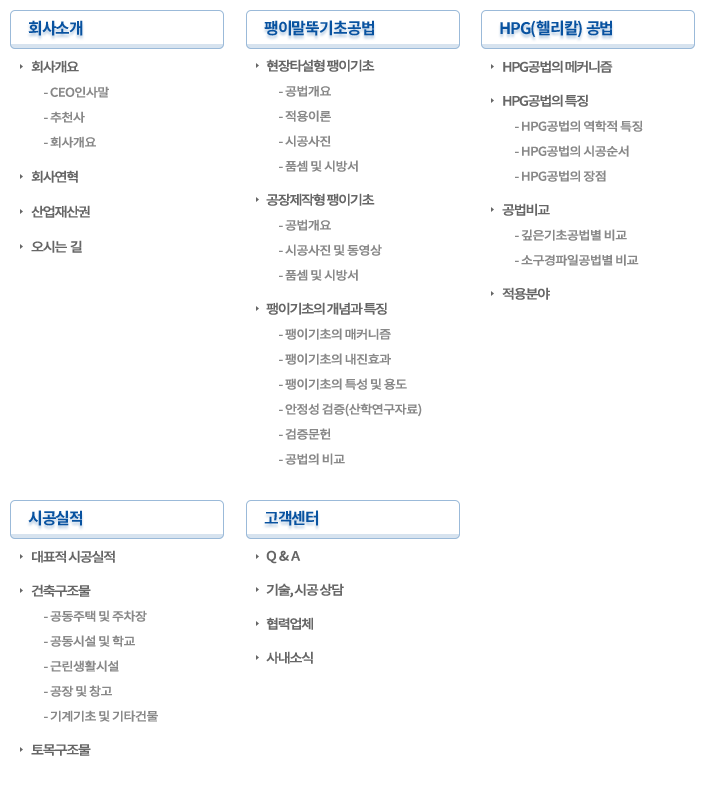 회사소개

회사개요
- CEO인사말
- 추천사
- 회사개요

회사연혁

산업재산권

오시는 길

팽이말뚝기초공법

현장타설형 팽이기초
- 공법개요
- 적용이론
- 시공사진
- 품셈 및 시방서

공장제작형 팽이기초
- 공법개요
- 시공사진 및 동영상
- 품셈 및 시방서

팽이기초의 개념과 특징
- 팽이기초의 매커니즘
- 팽이기초의 내진효과
- 팽이기초의 특성 및 용도
- 안정성 검증(산학연구자료)
- 검증문헌
- 공법의 비교

HPG(헬리칼) 공법

HPG공법의 메커니즘

HPG공법의 특징
- HPG공법의 역학적 특징
- HPG공법의 시공순서
- HPG공법의 장점

공법비교
- 깊은기초공법별 비교
- 소구경파일공법별 비교

적용분야

시공실적

대표적 시공실적

건축구조물
- 공동주택 및 주차장
- 공동시설 및 학교
- 근린생활시설
- 공장 및 창고
- 기계기초 및 기타건물

토목구조물

고객센터

Q & A

기술, 시공 상담

협력업체

사내소식